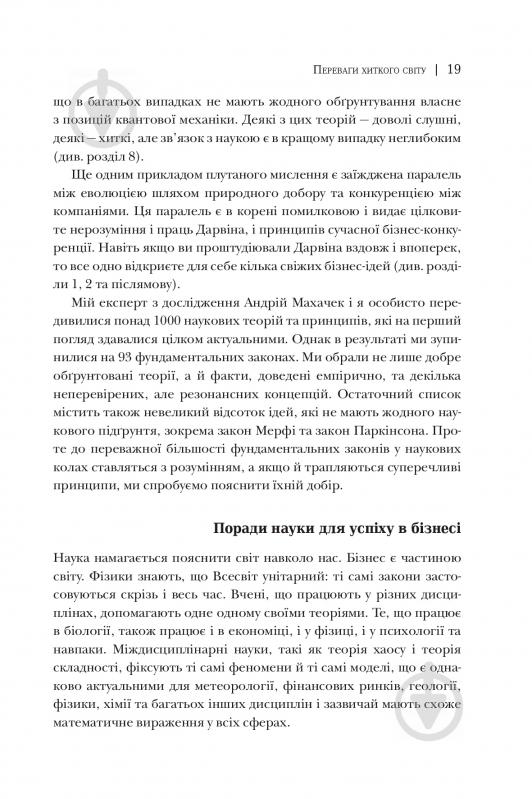 Переваги хиткого світу | 19

що в багатьох випадках не мають жодного обґрунтування власне з позицій квантової механіки. Деякі з цих теорій — доволі слушні, деякі — хиткі, але зв'язок з наукою є в кращому випадку неглибоким (див. розділ 8).

Ще одним прикладом плутаного мислення є заїжджена паралель між еволюцією шляхом природного добору та конкуренцією між компаніями. Ця паралель є в корені помилковою і видає цілковите нерозуміння і праць Дарвіна, і принципів сучасної бізнес-конкуренції. Навіть якщо ви проштудіювали Дарвіна вздовж і впоперек, то все одно відкриєте для себе кілька свіжих бізнес-ідей (див. розділи 1, 2 та післямову).

Мій експерт з дослідження Андрій Махачек і я особисто передивилися понад 1000 наукових теорій та принципів, які на перший погляд здавалися цілком актуальними. Однак в результаті ми зупинилися на 93 фундаментальних законах. Ми обрали не лише добре обґрунтовані теорії, а й факти, доведені емпірично, та декілька неперевірених, але резонансних концепцій. Остаточний список містить також невеликий відсоток ідей, які не мають жодного наукового підґрунтя, зокрема закон Мерфі та закон Паркінсона. Проте до переважної більшості фундаментальних законів у наукових колах ставляться з розумінням, а якщо й трапляються суперечливі принципи, ми спробуємо пояснити їхній добір.

Поради науки для успіху в бізнесі

Наука намагається пояснити світ навколо нас. Бізнес є частиною світу. Фізики знають, що Всесвіт унітарний: ті самі закони застосовуються скрізь і весь час. Вчені, що працюють у різних дисциплінах, допомагають одне одному своїми теоріями. Те, що працює в біології, також працює і в економіці, і у фізиці, і у психології та навпаки. Міждисциплінарні науки, такі як теорія хаосу і теорія складності, фіксують ті самі феномени й ті самі моделі, що є однаково актуальними для метеорології, фінансових ринків, геології, фізики, хімії та багатьох інших дисциплін і зазвичай мають схоже математичне вираження у всіх сферах.